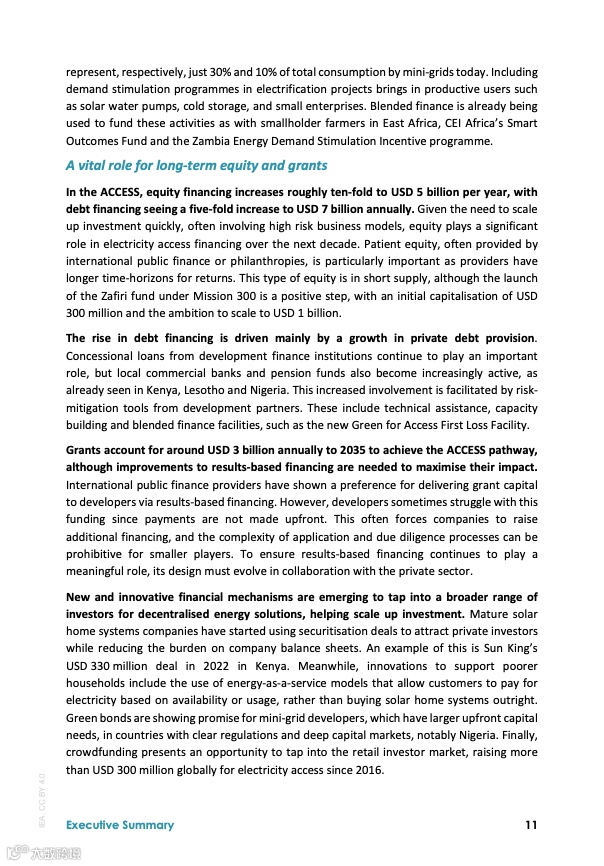 represent, respectively, just 30% and 10% of total consumption by mini-grids today. Including demand stimulation programmes in electrification projects brings in productive users such as solar water pumps, cold storage, and small enterprises. Blended finance is already being used to fund these activities as with smallholder farmers in East Africa, CEI Africa's Smart Outcomes Fund and the Zambia Energy Demand Stimulation Incentive programme.

A vital role for long-term equity and grants

In the ACCESS, equity financing increases roughly ten-fold to USD 5 billion per year, with debt financing seeing a five-fold increase to USD 7 billion annually. Given the need to scale up investment quickly, often involving high risk business models, equity plays a significant role in electricity access financing over the next decade. Patient equity, often provided by international public finance or philanthropies, is particularly important as providers have longer time-horizons for returns. This type of equity is in short supply, although the launch of the Zafiri fund under Mission 300 is a positive step, with an initial capitalisation of USD 300 million and the ambition to scale to USD 1 billion.

The rise in debt financing is driven mainly by a growth in private debt provision. Concessional loans from development finance institutions continue to play an important role, but local commercial banks and pension funds also become increasingly active, as already seen in Kenya, Lesotho and Nigeria. This increased involvement is facilitated by risk-mitigation tools from development partners. These include technical assistance, capacity building and blended finance facilities, such as the new Green for Access First Loss Facility.

Grants account for around USD 3 billion annually to 2035 to achieve the ACCESS pathway, although improvements to results-based financing are needed to maximise their impact. International public finance providers have shown a preference for delivering grant capital to developers via results-based financing. However, developers sometimes struggle with this funding since payments are not made upfront. This often forces companies to raise additional financing, and the complexity of application and due diligence processes can be prohibitive for smaller players. To ensure results-based financing continues to play a meaningful role, its design must evolve in collaboration with the private sector.

New and innovative financial mechanisms are emerging to tap into a broader range of investors for decentralised energy solutions, helping scale up investment. Mature solar home systems companies have started using securitisation deals to attract private investors while reducing the burden on company balance sheets. An example of this is Sun King's USD 330 million deal in 2022 in Kenya. Meanwhile, innovations to support poorer households include the use of energy-as-a-service models that allow customers to pay for electricity based on availability or usage, rather than buying solar home systems outright. Green bonds are showing promise for mini-grid developers, which have larger upfront capital needs, in countries with clear regulations and deep capital markets, notably Nigeria. Finally, crowdfunding presents an opportunity to tap into the retail investor market, raising more than USD 300 million globally for electricity access since 2016.

IEA. CC BY 4.0.

Executive Summary 11

大数跨境